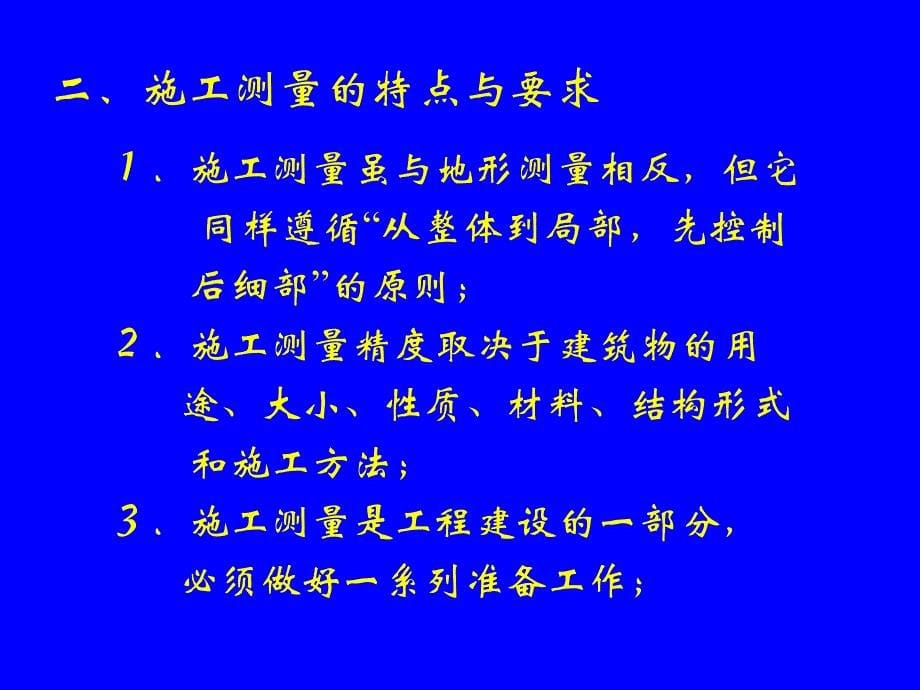 二、施工测量的特点与要求

1、施工测量虽与地形测量相反，但它同样遵循“从整体到局部，先控制后细部”的原则；

2、施工测量精度取决于建筑物的用途、大小、性质、材料、结构形式和施工方法；

3、施工测量是工程建设的一部分，必须做好一系列准备工作；